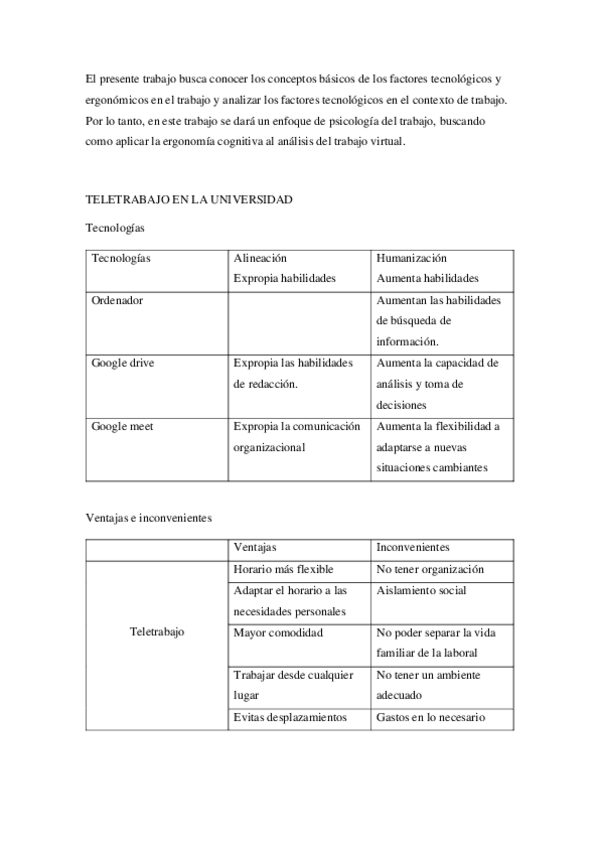 El presente trabajo busca conocer los conceptos básicos de los factores tecnológicos y ergonómicos en el trabajo y analizar los factores tecnológicos en el contexto de trabajo. Por lo tanto, en este trabajo se dará un enfoque de psicología del trabajo, buscando como aplicar la ergonomía cognitiva al análisis del trabajo virtual.

TELETRABAJO EN LA UNIVERSIDAD

Tecnologías

| Tecnologías | Alineación Expropia habilidades | Humanización Aumenta habilidades |
|---|---|---|
| Ordenador | | Aumentan las habilidades de búsqueda de información. |
| Google drive | Expropia las habilidades de redacción. | Aumenta la capacidad de análisis y toma de decisiones |
| Google meet | Expropia la comunicación organizacional | Aumenta la flexibilidad a adaptarse a nuevas situaciones cambiantes |

Ventajas e inconvenientes

| | Ventajas | Inconvenientes |
|---|---|---|
| Teletrabajo | Horario más flexible | No tener organización |
| | Adaptar el horario a las necesidades personales | Aislamiento social |
| | Mayor comodidad | No poder separar la vida familiar de la laboral |
| | Trabajar desde cualquier lugar | No tener un ambiente adecuado |
| | Evitas desplazamientos | Gastos en lo necesario |